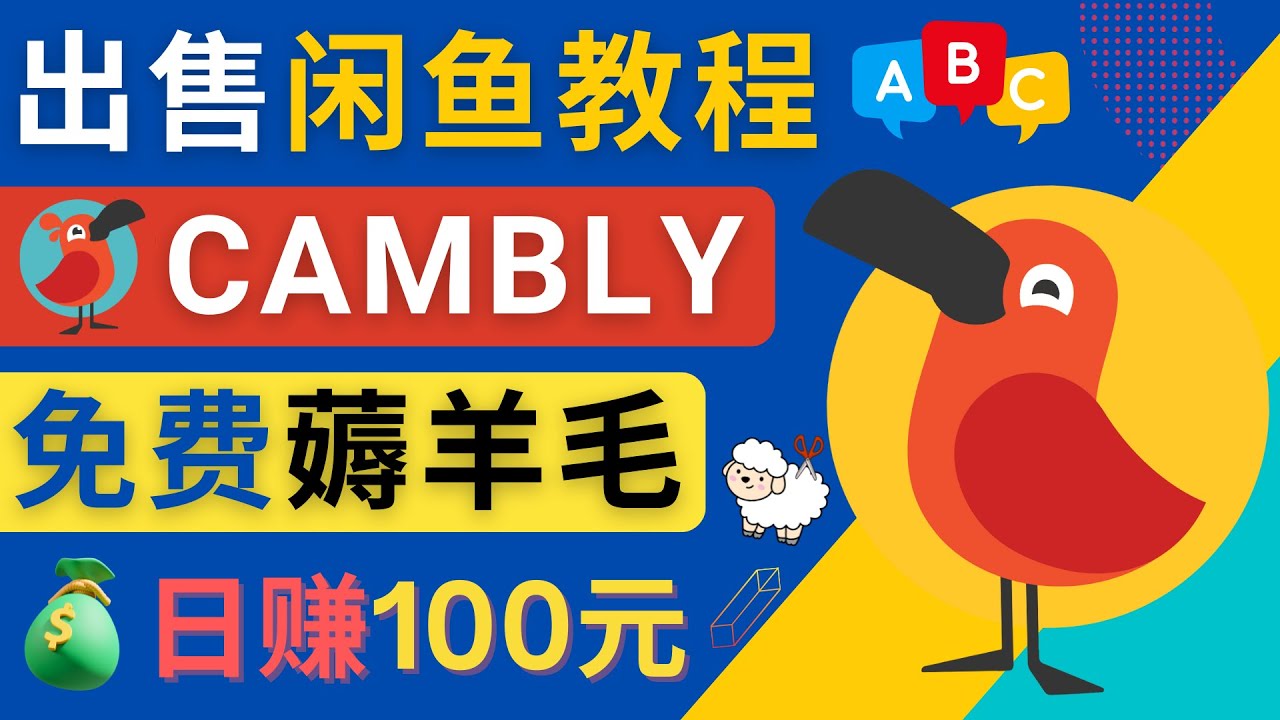 出售闲鱼教程

A B C

CAMBLY

免费薅羊毛

$

日赚100元